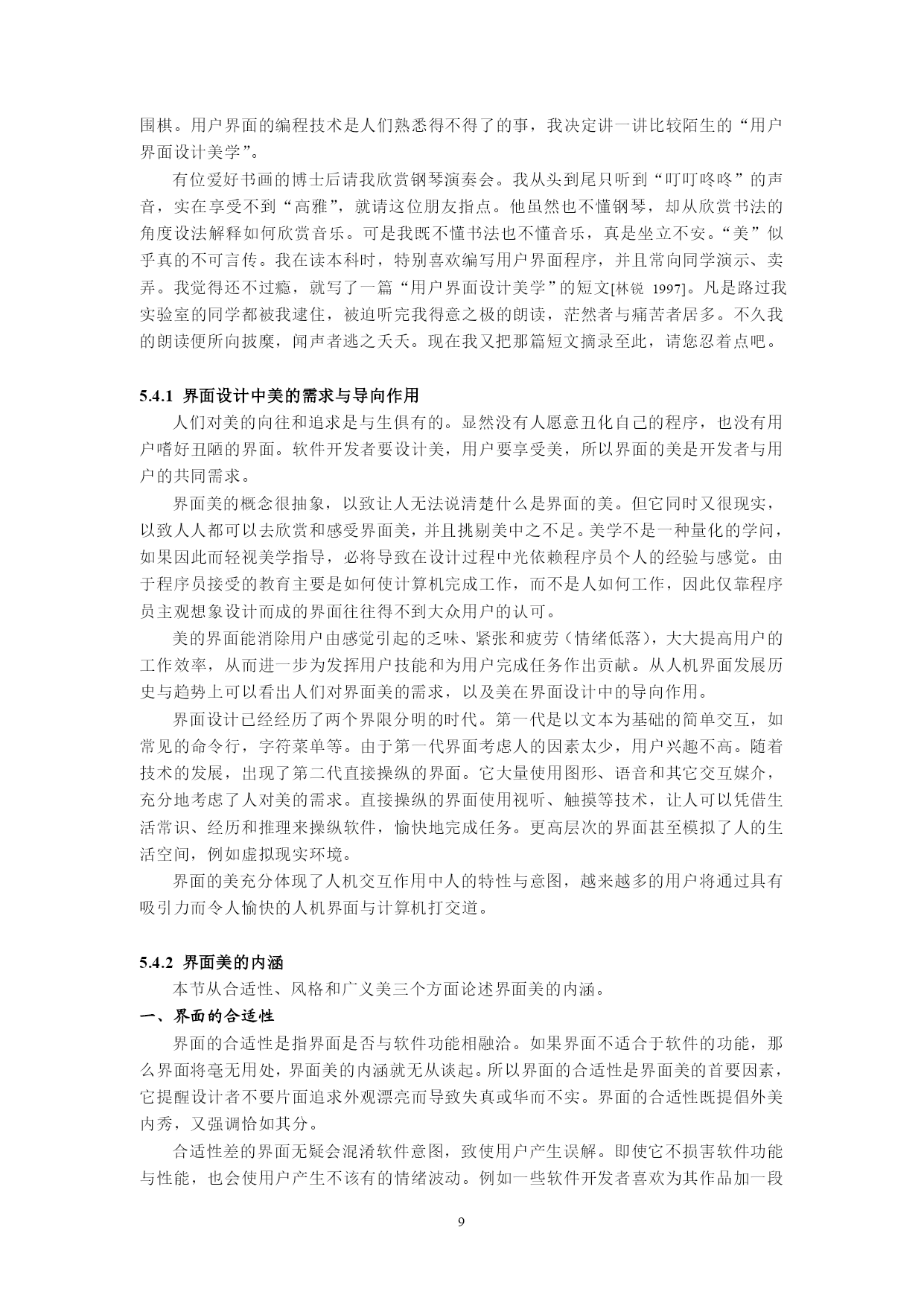 围棋。用户界面的编程技术是人们熟悉得不得了的事，我决定讲一讲比较陌生的“用户界面设计美学”。

有位爱好书画的博士后请我欣赏钢琴演奏会。我从头到尾只听到“叮叮咚咚”的声音，实在享受不到“高雅”，就请这位朋友指点。他虽然也不懂钢琴，却从欣赏书法的角度设法解释如何欣赏音乐。可是我既不懂书法也不懂音乐，真是坐立不安。“美”似乎真的不可言传。我在读本科时，特别喜欢编写用户界面程序，并且常向同学演示、卖弄。我觉得还不过瘾，就写了一篇“用户界面设计美学”的短文[林锐 1997]。凡是路过我实验室的同学都被我逮住，被迫听完我得意之极的朗读，茫然者与痛苦者居多。不久我的朗读便所向披靡，闻声者逃之夭夭。现在我又把那篇短文摘录至此，请您忍着点吧。

5.4.1 界面设计中美的需求与导向作用

人们对美的向往和追求是与生俱有的。显然没有人愿意丑化自己的程序，也没有用户嗜好丑陋的界面。软件开发者要设计美，用户要享受美，所以界面的美是开发者与用户的共同需求。

界面美的概念很抽象，以致让人无法说清楚什么是界面的美。但它同时又很现实，以致人人都可以去欣赏和感受界面美，并且挑剔美中之不足。美学不是一种量化的学问，如果因此而轻视美学指导，必将导致在设计过程中光依赖程序员个人的经验与感觉。由于程序员接受的教育主要是如何使计算机完成工作，而不是人如何工作，因此仅靠程序员主观想象设计而成的界面往往得不到大众用户的认可。

美的界面能消除用户由感觉引起的乏味、紧张和疲劳（情绪低落），大大提高用户的工作效率，从而进一步为发挥用户技能和为用户完成任务作出贡献。从人机界面发展历史与趋势上可以看出人们对界面美的需求，以及美在界面设计中的导向作用。

界面设计已经经历了两个界限分明的时代。第一代是以文本为基础的简单交互，如常见的命令行，字符菜单等。由于第一代界面考虑人的因素太少，用户兴趣不高。随着技术的发展，出现了第二代直接操纵的界面。它大量使用图形、语音和其它交互媒介，充分地考虑了人对美的需求。直接操纵的界面使用视听、触摸等技术，让人可以凭借生活常识、经历和推理来操纵软件，愉快地完成任务。更高层次的界面甚至模拟了人的生活空间，例如虚拟现实环境。

界面的美充分体现了人机交互作用中人的特性与意图，越来越多的用户将通过具有吸引力而令人愉快的人机界面与计算机打交道。

5.4.2 界面美的内涵

本节从合适性、风格和广义美三个方面论述界面美的内涵。

一、界面的合适性

界面的合适性是指界面是否与软件功能相融洽。如果界面不适合于软件的功能，那么界面将毫无用处，界面美的内涵就无从谈起。所以界面的合适性是界面美的首要因素，它提醒设计者不要片面追求外观漂亮而导致失真或华而不实。界面的合适性既提倡外美内秀，又强调恰如其分。

合适性差的界面无疑会混淆软件意图，致使用户产生误解。即使它不损害软件功能与性能，也会使用户产生不该有的情绪波动。例如一些软件开发者喜欢为其作品加一段

9